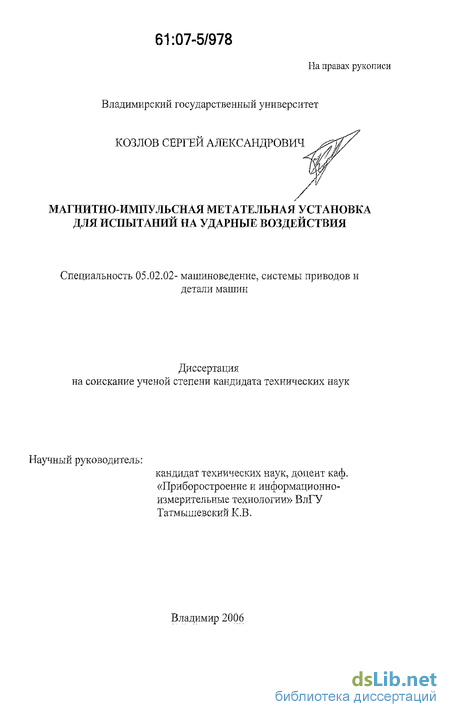 61:07-5/978

На правах рукописи

Владимирский государственный университет

КОЗЛОВ СЕРГЕЙ АЛЕКСАНДРОВИЧ

МАГНИТНО-ИМПУЛЬСНАЯ МЕТАТЕЛЬНАЯ УСТАНОВКА ДЛЯ ИСПЫТАНИЙ НА УДАРНЫЕ ВОЗДЕЙСТВИЯ

Специальность 05.02.02- машиноведение, системы приводов и детали машин

Диссертация
на соискание ученой степени кандидата технических наук

Научный руководитель:
кандидат технических наук, доцент каф. «Приборостроение и информационно-измерительные технологии» ВлГУ
Татмышевский К.В.

Владимир 2006

dsLib.net
библиотека диссертаций